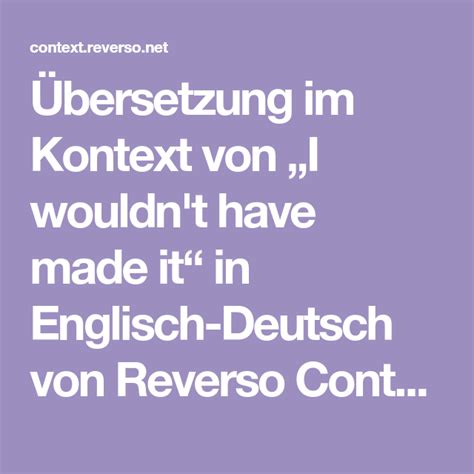 context.reverso.net

Übersetzung im Kontext von „I wouldn't have made it“ in Englisch-Deutsch von Reverso Cont...